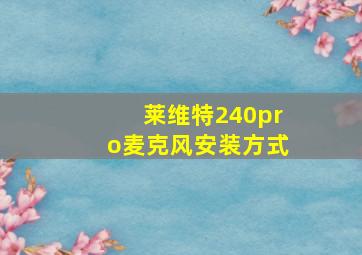 莱维特240pro麦克风安装方式